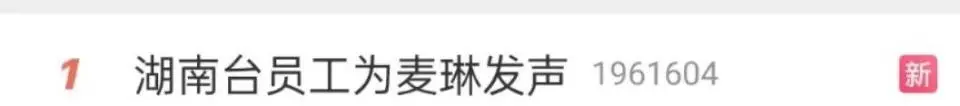 1 湖南台员工为麦琳发声 1961604 新